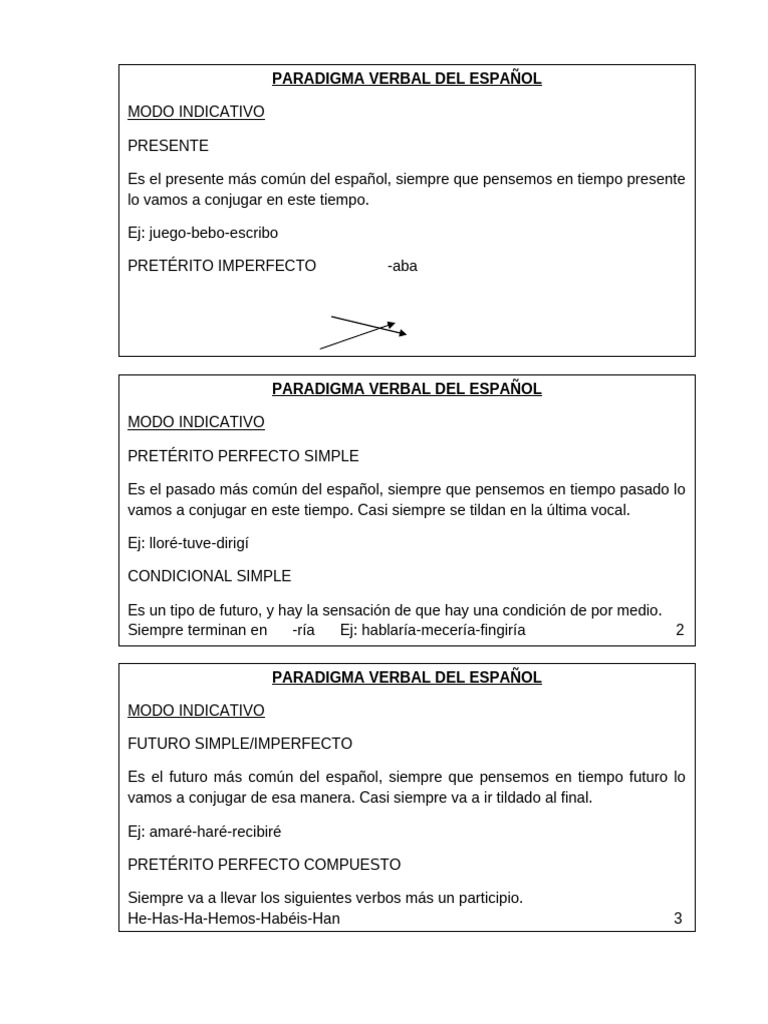 PARADIGMA VERBAL DEL ESPAÑOL

MODO INDICATIVO

PRESENTE

Es el presente más común del español, siempre que pensemos en tiempo presente lo vamos a conjugar en este tiempo.

Ej: juego-bebo-escribo

PRETÉRITO IMPERFECTO -aba

PARADIGMA VERBAL DEL ESPAÑOL

MODO INDICATIVO

PRETÉRITO PERFECTO SIMPLE

Es el pasado más común del español, siempre que pensemos en tiempo pasado lo vamos a conjugar en este tiempo. Casi siempre se tildan en la última vocal.

Ej: lloré-tuve-dirigí

CONDICIONAL SIMPLE

Es un tipo de futuro, y hay la sensación de que hay una condición de por medio. Siempre terminan en -ría Ej: hablaría-mecería-fingiría 2

PARADIGMA VERBAL DEL ESPAÑOL

MODO INDICATIVO

FUTURO SIMPLE/IMPERFECTO

Es el futuro más común del español, siempre que pensemos en tiempo futuro lo vamos a conjugar de esa manera. Casi siempre va a ir tildado al final.

Ej: amaré-haré-recibiré

PRETÉRITO PERFECTO COMPUESTO

Siempre va a llevar los siguientes verbos más un participio. He-Has-Ha-Hemos-Habéis-Han 3